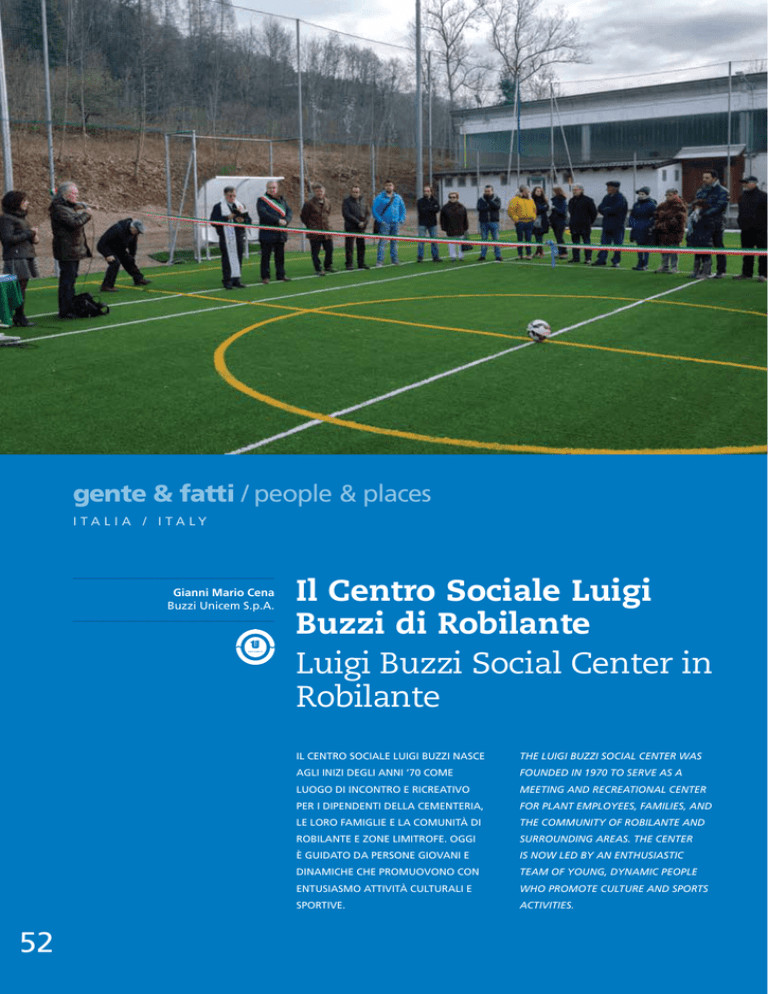 gente & fatti / people & places
ITALIA / ITALY

Gianni Mario Cena
Buzzi Unicem S.p.A.

Il Centro Sociale Luigi Buzzi di Robilante

Luigi Buzzi Social Center in Robilante

IL CENTRO SOCIALE LUIGI BUZZI NASCE AGLI INIZI DEGLI ANNI '70 COME LUOGO DI INCONTRO E RICREATIVO PER I DIPENDENTI DELLA CEMENTERIA, LE LORO FAMIGLIE E LA COMUNITÀ DI ROBILANTE E ZONE LIMITROFE. OGGI È GUIDATO DA PERSONE GIOVANI E DINAMICHE CHE PROMUOVONO CON ENTUSIASMO ATTIVITÀ CULTURALI E SPORTIVE.

THE LUIGI BUZZI SOCIAL CENTER WAS FOUNDED IN 1970 TO SERVE AS A MEETING AND RECREATIONAL CENTER FOR PLANT EMPLOYEES, FAMILIES, AND THE COMMUNITY OF ROBILANTE AND SURROUNDING AREAS. THE CENTER IS NOW LED BY AN ENTHUSIASTIC TEAM OF YOUNG, DYNAMIC PEOPLE WHO PROMOTE CULTURE AND SPORTS ACTIVITIES.

52